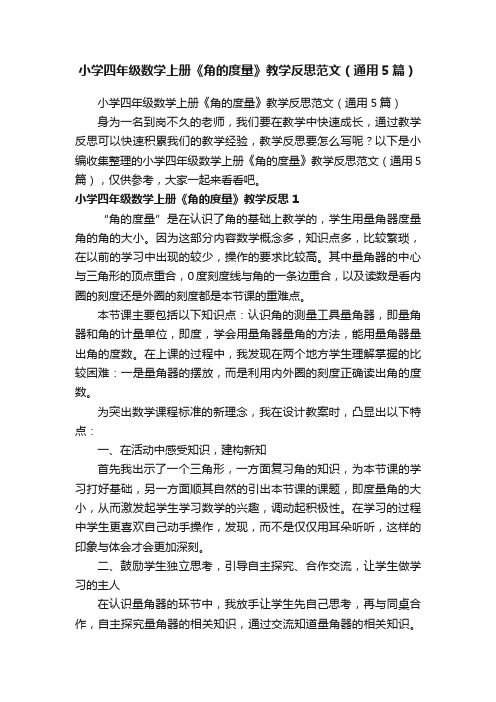 小学四年级数学上册《角的度量》教学反思范文（通用5篇）

小学四年级数学上册《角的度量》教学反思范文（通用5篇）

身为一名到岗不久的老师，我们要在教学中快速成长，通过教学反思可以快速积累我们的教学经验，教学反思要怎么写呢？以下是小编收集整理的小学四年级数学上册《角的度量》教学反思范文（通用5篇），仅供参考，大家一起来看看吧。

小学四年级数学上册《角的度量》教学反思1

“角的度量”是在认识了角的基础上教学的，学生用量角器度量角的角的大小。因为这部分内容数学概念多，知识点多，比较繁琐，在以前的学习中出现的较少，操作的要求比较高。其中量角器的中心与三角形的顶点重合，0度刻度线与角的一条边重合，以及读数是看内圈的刻度还是外圈的刻度都是本节课的重难点。

本节课主要包括以下知识点：认识角的测量工具量角器，即量角器和角的计量单位，即度，学会用量角器量角的方法，能用量角器量出角的度数。在上课的过程中，我发现在两个地方学生理解掌握的比较困难：一是量角器的摆放，而是利用内外圈的刻度正确读出角的度数。

为突出数学课程标准的新理念，我在设计教案时，凸显出以下特点：

一、在活动中感受知识，建构新知

首先我出示了一个三角形，一方面复习角的知识，为本节课的学习打好基础，另一方面顺其自然的引出本节课的课题，即度量角的大小，从而激发起学生学习数学的兴趣，调动起积极性。在学习的过程中学生更喜欢自己动手操作，发现，而不是仅仅用耳朵听听，这样的印象与体会才会更加深刻。

二、鼓励学生独立思考，引导自主探究、合作交流，让学生做学习的主人

在认识量角器的环节中，我放手让学生先自己思考，再与同桌合作，自主探究量角器的相关知识，通过交流知道量角器的相关知识。